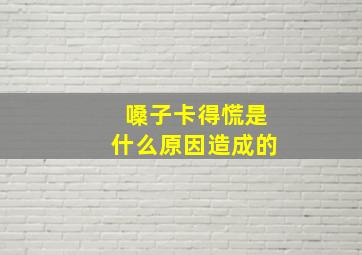 嗓子卡得慌是
什么原因造成的